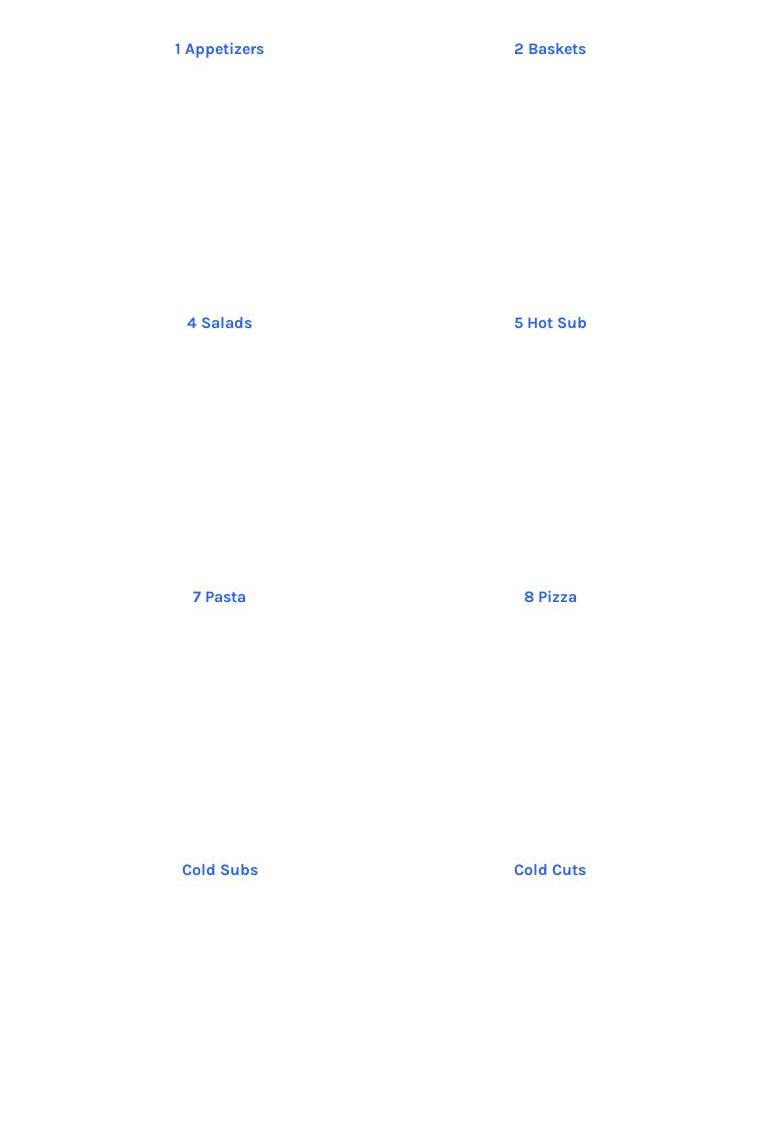 1 Appetizers

2 Baskets

4 Salads

5 Hot Sub

7 Pasta

8 Pizza

Cold Subs

Cold Cuts